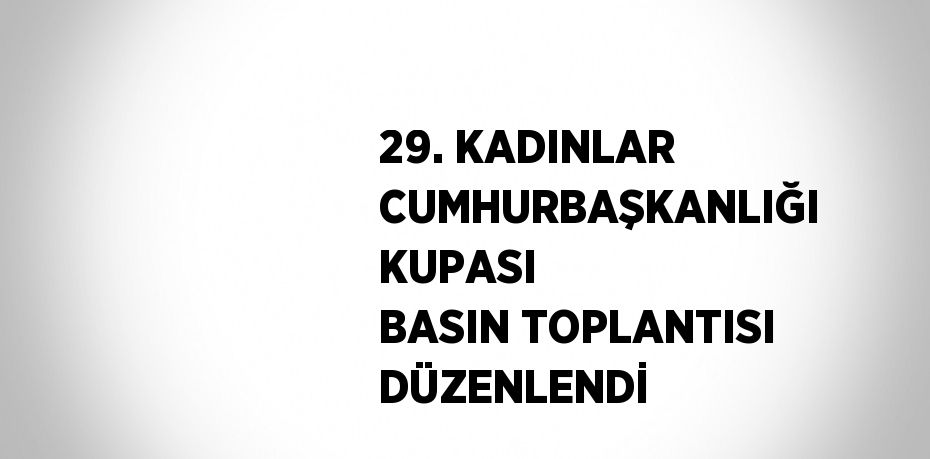 29. KADINLAR CUMHURBAŞKANLIĞI KUPASI BASIN TOPLANTISI DÜZENLENDİ